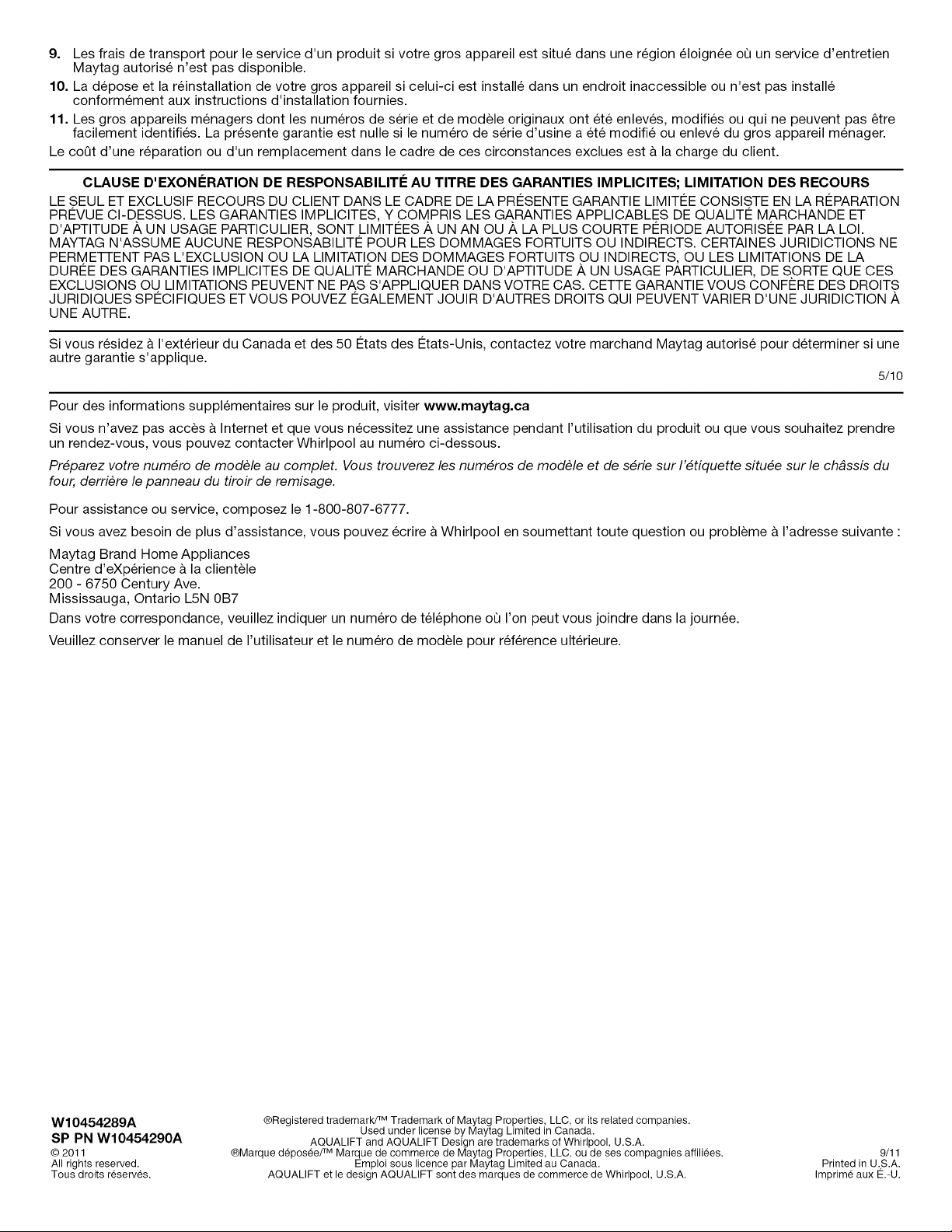 9. Les frais de transport pour le service d'un produit si votre gros appareil est situé dans une région éloignée où un service d'entretien Maytag autorisé n'est pas disponible.

10. La dépose et la réinstallation de votre gros appareil si celui-ci est installé dans un endroit inaccessible ou n'est pas installé conformément aux instructions d'installation fournies.

11. Les gros appareils ménagers dont les numéros de série et de modèle originaux ont été enlevés, modifiés ou qui ne peuvent pas être facilement identifiés. La présente garantie est nulle si le numéro de série d'usine a été modifié ou enlevé du gros appareil ménager.

Le coût d'une réparation ou d'un remplacement dans le cadre de ces circonstances exclues est à la charge du client.

CLAUSE D'EXONÉRATION DE RESPONSABILITÉ AU TITRE DES GARANTIES IMPLICITES; LIMITATION DES RECOURS

LE SEUL ET EXCLUSIF RECOURS DU CLIENT DANS LE CADRE DE LA PRÉSENTE GARANTIE LIMITÉE CONSISTE EN LA RÉPARATION PRÉVUE CI-DESSUS. LES GARANTIES IMPLICITES, Y COMPRIS LES GARANTIES APPLICABLES DE QUALITÉ MARCHANDE ET D'APTITUDE À UN USAGE PARTICULIER, SONT LIMITÉES À UN AN OU À LA PLUS COURTE PÉRIODE AUTORISÉE PAR LA LOI. MAYTAG N'ASSUME AUCUNE RESPONSABILITÉ POUR LES DOMMAGES FORTUITS OU INDIRECTS. CERTAINES JURIDICTIONS NE PERMETTENT PAS L'EXCLUSION OU LA LIMITATION DES DOMMAGES FORTUITS OU INDIRECTS, OU LES LIMITATIONS DE LA DURÉE DES GARANTIES IMPLICITES DE QUALITÉ MARCHANDE OU D'APTITUDE À UN USAGE PARTICULIER, DE SORTE QUE CES EXCLUSIONS OU LIMITATIONS PEUVENT NE PAS S'APPLIQUER DANS VOTRE CAS. CETTE GARANTIE VOUS CONFÈRE DES DROITS JURIDIQUES SPÉCIFIQUES ET VOUS POUVEZ ÉGALEMENT JOUIR D'AUTRES DROITS QUI PEUVENT VARIER D'UNE JURIDICTION À UNE AUTRE.

Si vous résidez à l'extérieur du Canada et des 50 États des États-Unis, contactez votre marchand Maytag autorisé pour déterminer si une autre garantie s'applique.

5/10

Pour des informations supplémentaires sur le produit, visiter www.maytag.ca

Si vous n'avez pas accès à Internet et que vous nécessitez une assistance pendant l'utilisation du produit ou que vous souhaitez prendre un rendez-vous, vous pouvez contacter Whirlpool au numéro ci-dessous.

Préparez votre numéro de modèle au complet. Vous trouverez les numéros de modèle et de série sur l'étiquette située sur le châssis du four, derrière le panneau du tiroir de remisage.

Pour assistance ou service, composez le 1-800-807-6777.

Si vous avez besoin de plus d'assistance, vous pouvez écrire à Whirlpool en soumettant toute question ou problème à l'adresse suivante :

Maytag Brand Home Appliances
Centre d'eXpérience à la clientèle
200 - 6750 Century Ave.
Mississauga, Ontario L5N 0B7

Dans votre correspondance, veuillez indiquer un numéro de téléphone où l'on peut vous joindre dans la journée.

Veuillez conserver le manuel de l'utilisateur et le numéro de modèle pour référence ultérieure.

W10454289A
SP PN W10454290A
© 2011
All rights reserved.
Tous droits réservés.

®Registered trademark/™ Trademark of Maytag Properties, LLC, or its related companies.
Used under license by Maytag Limited in Canada.
AQUALIFT and AQUALIFT Design are trademarks of Whirlpool, U.S.A.
®Marque déposée/™ Marque de commerce de Maytag Properties, LLC, ou de ses compagnies affiliées.
Emploi sous licence par Maytag Limited au Canada.
AQUALIFT et le design AQUALIFT sont des marques de commerce de Whirlpool, U.S.A.

9/11
Printed in U.S.A.
Imprimé aux É.-U.